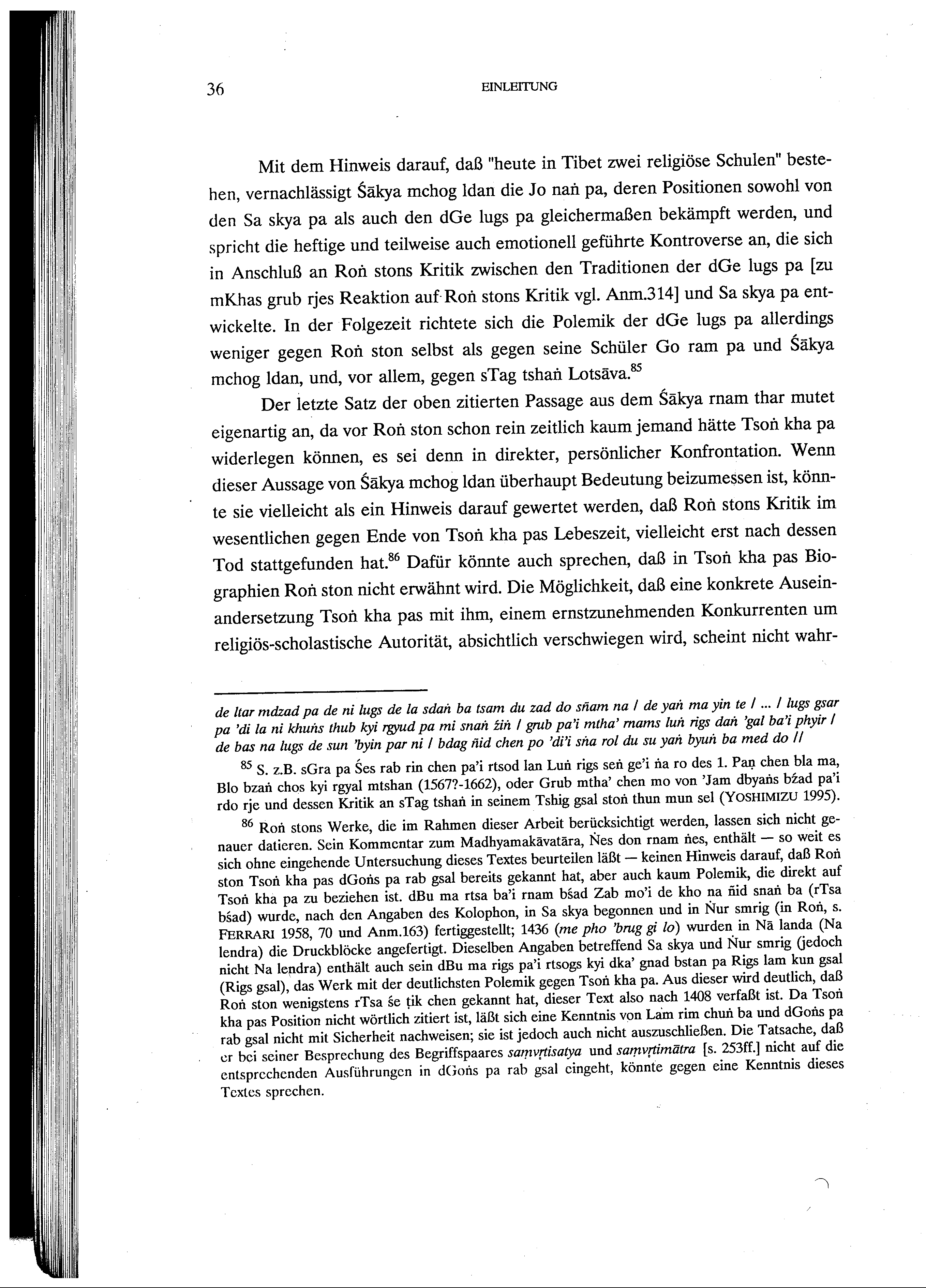 36

EINLEITUNG

Mit dem Hinweis darauf, daß "heute in Tibet zwei religiöse Schulen" bestehen, vernachlässigt Śākya mchog ldan die Jo naṅ pa, deren Positionen sowohl von den Sa skya pa als auch den dGe lugs pa gleichermaßen bekämpft werden, und spricht die heftige und teilweise auch emotionell geführte Kontroverse an, die sich in Anschluß an Roṅ stons Kritik zwischen den Traditionen der dGe lugs pa [zu mKhas grub rjes Reaktion auf Roṅ stons Kritik vgl. Anm.314] und Sa skya pa entwickelte. In der Folgezeit richtete sich die Polemik der dGe lugs pa allerdings weniger gegen Roṅ ston selbst als gegen seine Schüler Go ram pa und Śākya mchog ldan, und, vor allem, gegen sTag tshaṅ Lotsāva.$^{85}$

Der letzte Satz der oben zitierten Passage aus dem Śākya rnam thar mutet eigenartig an, da vor Roṅ ston schon rein zeitlich kaum jemand hätte Tsoṅ kha pa widerlegen können, es sei denn in direkter, persönlicher Konfrontation. Wenn dieser Aussage von Śākya mchog ldan überhaupt Bedeutung beizumessen ist, könnte sie vielleicht als ein Hinweis darauf gewertet werden, daß Roṅ stons Kritik im wesentlichen gegen Ende von Tsoṅ kha pas Lebeszeit, vielleicht erst nach dessen Tod stattgefunden hat.$^{86}$ Dafür könnte auch sprechen, daß in Tsoṅ kha pas Biographien Roṅ ston nicht erwähnt wird. Die Möglichkeit, daß eine konkrete Auseinandersetzung Tsoṅ kha pas mit ihm, einem ernstzunehmenden Konkurrenten um religiös-scholastische Autorität, absichtlich verschwiegen wird, scheint nicht wahr-

de ltar mdzad pa de ni lugs de la sdaṅ ba tsam du zad do sñam na / de yaṅ ma yin te / ... / lugs gsar pa 'di la ni khuṅs thub kyi rgyud pa mi snaṅ źiṅ / grub pa'i mtha' rnams luṅ rigs daṅ 'gal ba'i phyir / de bas na lugs de sun 'byin par ni / bdag ñid chen po 'di'i sṅa rol du su yaṅ byuṅ ba med do //

$^{85}$ S. z.B. sGra pa Śes rab rin chen pa'i rtsod lan Luṅ rigs seṅ ge'i ṅa ro des 1. Paṇ chen bla ma, Blo bzaṅ chos kyi rgyal mtshan (1567?-1662), oder Grub mtha' chen mo von 'Jam dbyaṅs bźad pa'i rdo rje und dessen Kritik an sTag tshaṅ in seinem Tshig gsal stoṅ thun mun sel (YOSHIMIZU 1995).

$^{86}$ Roṅ stons Werke, die im Rahmen dieser Arbeit berücksichtigt werden, lassen sich nicht genauer datieren. Sein Kommentar zum Madhyamakāvatāra, Ṅes don rnam ṅes, enthält — so weit es sich ohne eingehende Untersuchung dieses Textes beurteilen läßt — keinen Hinweis darauf, daß Roṅ ston Tsoṅ kha pas dGoṅs pa rab gsal bereits gekannt hat, aber auch kaum Polemik, die direkt auf Tsoṅ kha pa zu beziehen ist. dBu ma rtsa ba'i rnam bśad Zab mo'i de kho na ñid snaṅ ba (rTsa bśad) wurde, nach den Angaben des Kolophon, in Sa skya begonnen und in Ṅur smrig (in Roṅ, s. FERRARI 1958, 70 und Anm.163) fertiggestellt; 1436 (me pho 'brug gi lo) wurden in Nā landa (Na lendra) die Druckblöcke angefertigt. Dieselben Angaben betreffend Sa skya und Ṅur smrig (jedoch nicht Na lendra) enthält auch sein dBu ma rigs pa'i rtsogs kyi dka' gnad bstan pa Rigs lam kun gsal (Rigs gsal), das Werk mit der deutlichsten Polemik gegen Tsoṅ kha pa. Aus dieser wird deutlich, daß Roṅ ston wenigstens rTsa śe ṭik chen gekannt hat, dieser Text also nach 1408 verfaßt ist. Da Tsoṅ kha pas Position nicht wörtlich zitiert ist, läßt sich eine Kenntnis von Lam rim chuṅ ba und dGoṅs pa rab gsal nicht mit Sicherheit nachweisen; sie ist jedoch auch nicht auszuschließen. Die Tatsache, daß er bei seiner Besprechung des Begriffspaares saṃvṛtisatya und saṃvṛtimātra [s. 253ff.] nicht auf die entsprechenden Ausführungen in dGoṅs pa rab gsal eingeht, könnte gegen eine Kenntnis dieses Textes sprechen.